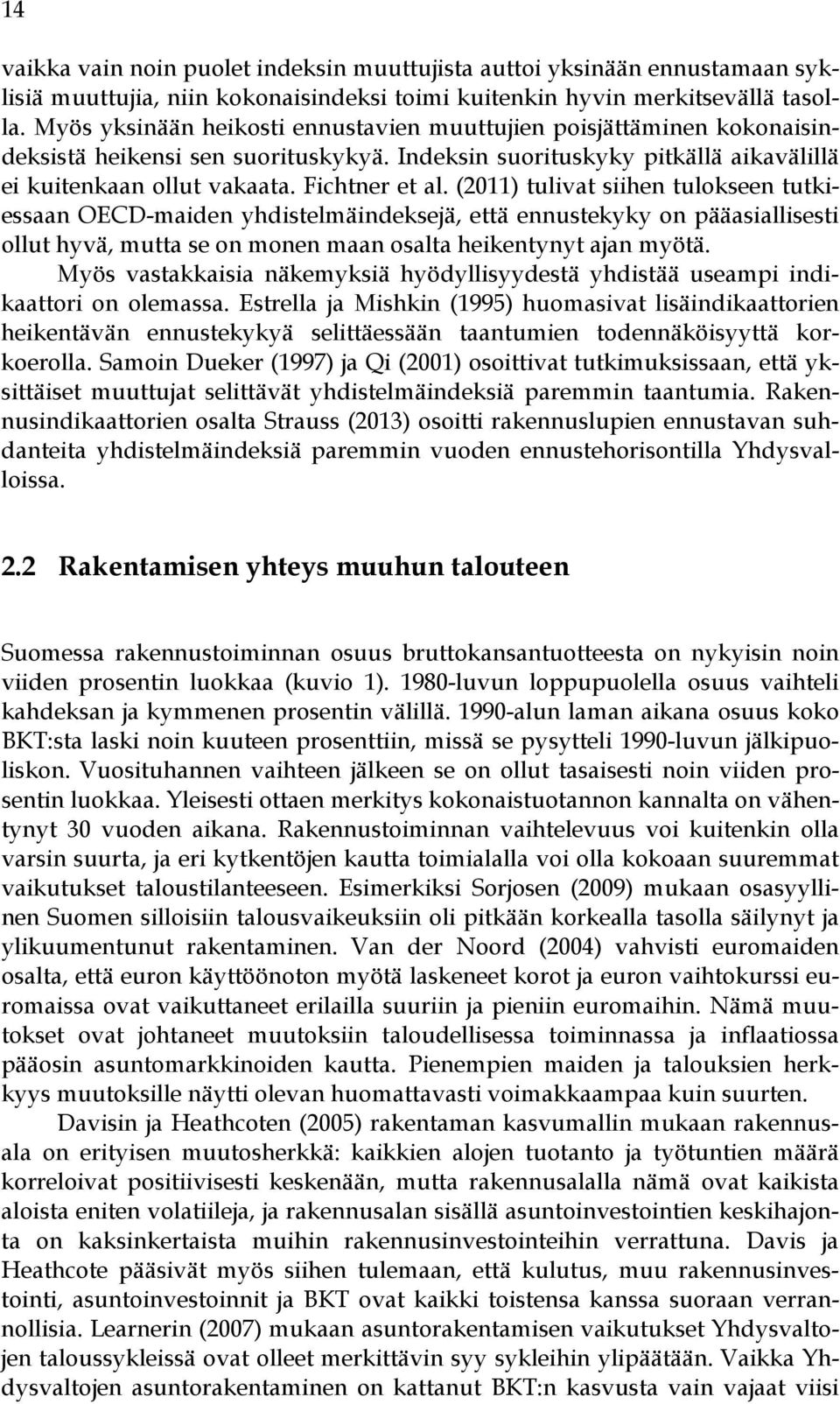 14

vaikka vain noin puolet indeksin muuttujista auttoi yksinään ennustamaan syklisiä muuttujia, niin kokonaisindeksi toimi kuitenkin hyvin merkitsevällä tasolla. Myös yksinään heikosti ennustavien muuttujien poisjättäminen kokonaisindeksistä heikensi sen suorituskykyä. Indeksin suorituskyky pitkällä aikavälillä ei kuitenkaan ollut vakaata. Fichtner et al. (2011) tulivat siihen tulokseen tutkiessaan OECD-maiden yhdistelmäindeksejä, että ennustekyky on pääasiallisesti ollut hyvä, mutta se on monen maan osalta heikentynyt ajan myötä.

Myös vastakkaisia näkemyksiä hyödyllisyydestä yhdistää useampi indikaattori on olemassa. Estrella ja Mishkin (1995) huomasivat lisäindikaattorien heikentävän ennustekykyä selittäessään taantumien todennäköisyyttä korkoerolla. Samoin Dueker (1997) ja Qi (2001) osoittivat tutkimuksissaan, että yksittäiset muuttujat selittävät yhdistelmäindeksiä paremmin taantumia. Rakennusindikaattorien osalta Strauss (2013) osoitti rakennuslupien ennustavan suhdanteita yhdistelmäindeksiä paremmin vuoden ennustehorisontilla Yhdysvalloissa.

2.2 Rakentamisen yhteys muuhun talouteen

Suomessa rakennustoiminnan osuus bruttokansantuotteesta on nykyisin noin viiden prosentin luokkaa (kuvio 1). 1980-luvun loppupuolella osuus vaihteli kahdeksan ja kymmenen prosentin välillä. 1990-alun laman aikana osuus koko BKT:sta laski noin kuuteen prosenttiin, missä se pysytteli 1990-luvun jälkipuoliskon. Vuosituhannen vaihteen jälkeen se on ollut tasaisesti noin viiden prosentin luokkaa. Yleisesti ottaen merkitys kokonaistuotannon kannalta on vähentynyt 30 vuoden aikana. Rakennustoiminnan vaihtelevuus voi kuitenkin olla varsin suurta, ja eri kytkentöjen kautta toimialalla voi olla kokoaan suuremmat vaikutukset taloustilanteeseen. Esimerkiksi Sorjosen (2009) mukaan osasyyllinen Suomen silloisiin talousvaikeuksiin oli pitkään korkealla tasolla säilynyt ja ylikuumentunut rakentaminen. Van der Noord (2004) vahvisti euromaiden osalta, että euron käyttöönoton myötä laskeneet korot ja euron vaihtokurssi euromaissa ovat vaikuttaneet erilailla suuriin ja pieniin euromaihin. Nämä muutokset ovat johtaneet muutoksiin taloudellisessa toiminnassa ja inflaatiossa pääosin asuntomarkkinoiden kautta. Pienempien maiden ja talouksien herkkyys muutoksille näytti olevan huomattavasti voimakkaampaa kuin suurten.

Davisin ja Heathcoten (2005) rakentaman kasvumallin mukaan rakennusala on erityisen muutosherkkä: kaikkien alojen tuotanto ja työtuntien määrä korreloivat positiivisesti keskenään, mutta rakennusalalla nämä ovat kaikista aloista eniten volatiileja, ja rakennusalan sisällä asuntoinvestointien keskihajonta on kaksinkertaista muihin rakennusinvestointeihin verrattuna. Davis ja Heathcote pääsivät myös siihen tulemaan, että kulutus, muu rakennusinvestointi, asuntoinvestoinnit ja BKT ovat kaikki toistensa kanssa suoraan verrannollisia. Learnerin (2007) mukaan asuntorakentamisen vaikutukset Yhdysvaltojen taloussykleissä ovat olleet merkittävin syy sykleihin ylipäätään. Vaikka Yhdysvaltojen asuntorakentaminen on kattanut BKT:n kasvusta vain vajaat viisi